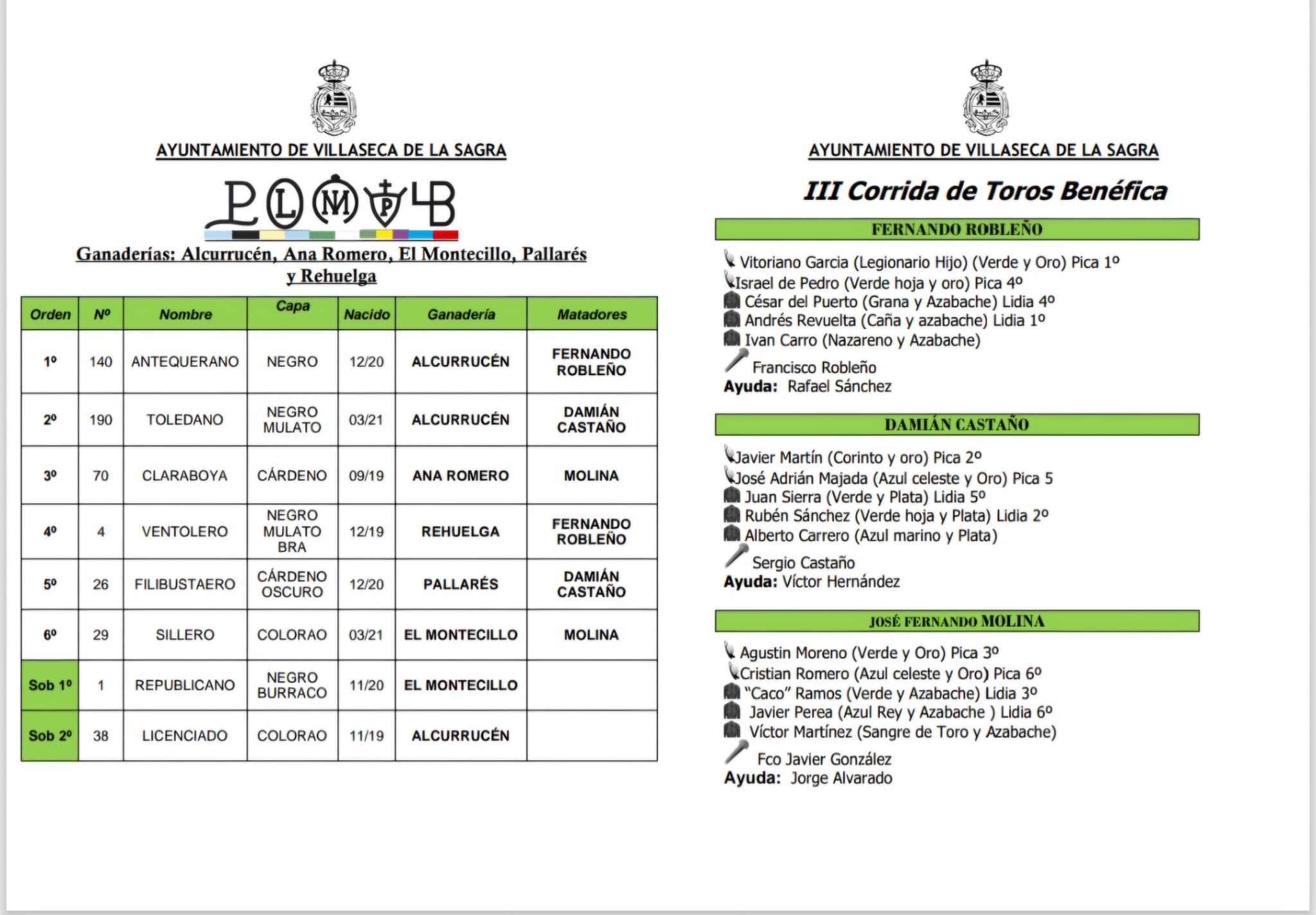 AYUNTAMIENTO DE VILLASECA DE LA SAGRA

Ganaderías: Alcurrucén, Ana Romero, El Montecillo, Pallarés y Rehuelga

| Orden | Nº | Nombre | Capa | Nacido | Ganadería | Matadores |
|---|---|---|---|---|---|---|
| 1º | 140 | ANTEQUERANO | NEGRO | 12/20 | ALCURRUCÉN | FERNANDO ROBLEÑO |
| 2º | 190 | TOLEDANO | NEGRO MULATO | 03/21 | ALCURRUCÉN | DAMIÁN CASTAÑO |
| 3º | 70 | CLARABOYA | CÁRDENO | 09/19 | ANA ROMERO | MOLINA |
| 4º | 4 | VENTOLERO | NEGRO MULATO BRA | 12/19 | REHUELGA | FERNANDO ROBLEÑO |
| 5º | 26 | FILIBUSTAERO | CÁRDENO OSCURO | 12/20 | PALLARÉS | DAMIÁN CASTAÑO |
| 6º | 29 | SILLERO | COLORAO | 03/21 | EL MONTECILLO | MOLINA |
| Sob 1º | 1 | REPUBLICANO | NEGRO BURRACO | 11/20 | EL MONTECILLO | |
| Sob 2º | 38 | LICENCIADO | COLORAO | 11/19 | ALCURRUCÉN | |

AYUNTAMIENTO DE VILLASECA DE LA SAGRA

III Corrida de Toros Benéfica

FERNANDO ROBLEÑO

Vitoriano Garcia (Legionario Hijo) (Verde y Oro) Pica 1º
Israel de Pedro (Verde hoja y oro) Pica 4º
César del Puerto (Grana y Azabache) Lidia 4º
Andrés Revuelta (Caña y azabache) Lidia 1º
Ivan Carro (Nazareno y Azabache)
Francisco Robleño
Ayuda: Rafael Sánchez

DAMIÁN CASTAÑO

Javier Martín (Corinto y oro) Pica 2º
José Adrián Majada (Azul celeste y Oro) Pica 5
Juan Sierra (Verde y Plata) Lidia 5º
Rubén Sánchez (Verde hoja y Plata) Lidia 2º
Alberto Carrero (Azul marino y Plata)
Sergio Castaño
Ayuda: Víctor Hernández

JOSÉ FERNANDO MOLINA

Agustin Moreno (Verde y Oro) Pica 3º
Cristian Romero (Azul celeste y Oro) Pica 6º
"Caco" Ramos (Verde y Azabache) Lidia 3º
Javier Perea (Azul Rey y Azabache ) Lidia 6º
Víctor Martínez (Sangre de Toro y Azabache)
Fco Javier González
Ayuda: Jorge Alvarado